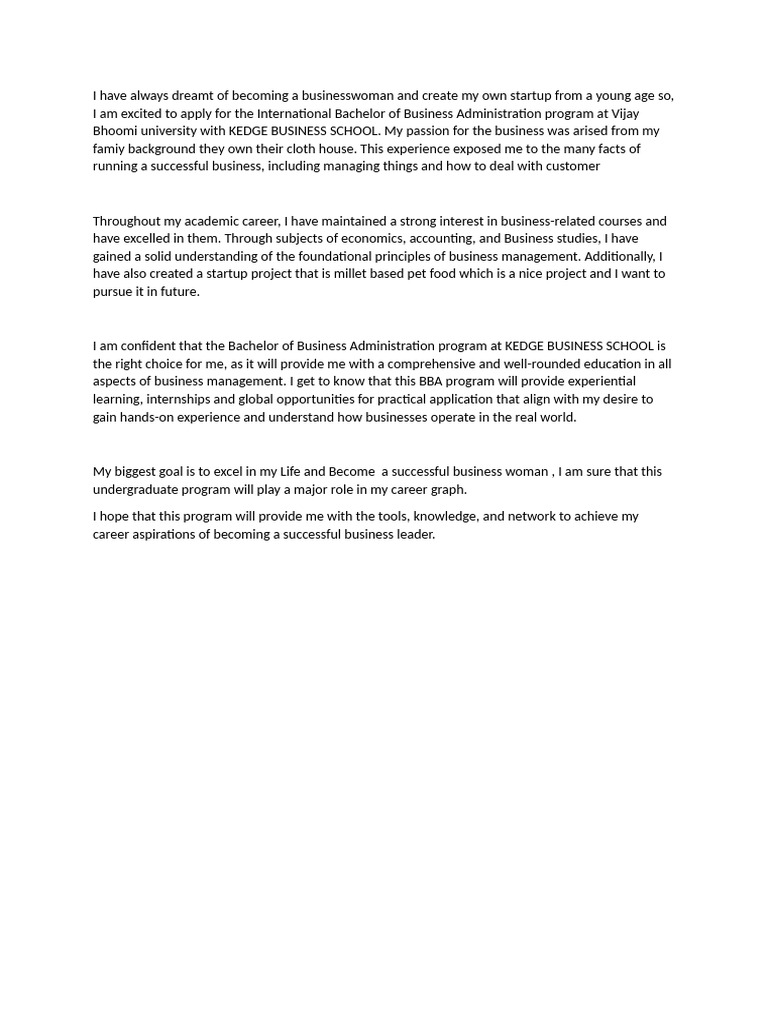 I have always dreamt of becoming a businesswoman and create my own startup from a young age so, I am excited to apply for the International Bachelor of Business Administration program at Vijay Bhoomi university with KEDGE BUSINESS SCHOOL. My passion for the business was arised from my famiy background they own their cloth house. This experience exposed me to the many facts of running a successful business, including managing things and how to deal with customer

Throughout my academic career, I have maintained a strong interest in business-related courses and have excelled in them. Through subjects of economics, accounting, and Business studies, I have gained a solid understanding of the foundational principles of business management. Additionally, I have also created a startup project that is millet based pet food which is a nice project and I want to pursue it in future.

I am confident that the Bachelor of Business Administration program at KEDGE BUSINESS SCHOOL is the right choice for me, as it will provide me with a comprehensive and well-rounded education in all aspects of business management. I get to know that this BBA program will provide experiential learning, internships and global opportunities for practical application that align with my desire to gain hands-on experience and understand how businesses operate in the real world.

My biggest goal is to excel in my Life and Become a successful business woman , I am sure that this undergraduate program will play a major role in my career graph.

I hope that this program will provide me with the tools, knowledge, and network to achieve my career aspirations of becoming a successful business leader.